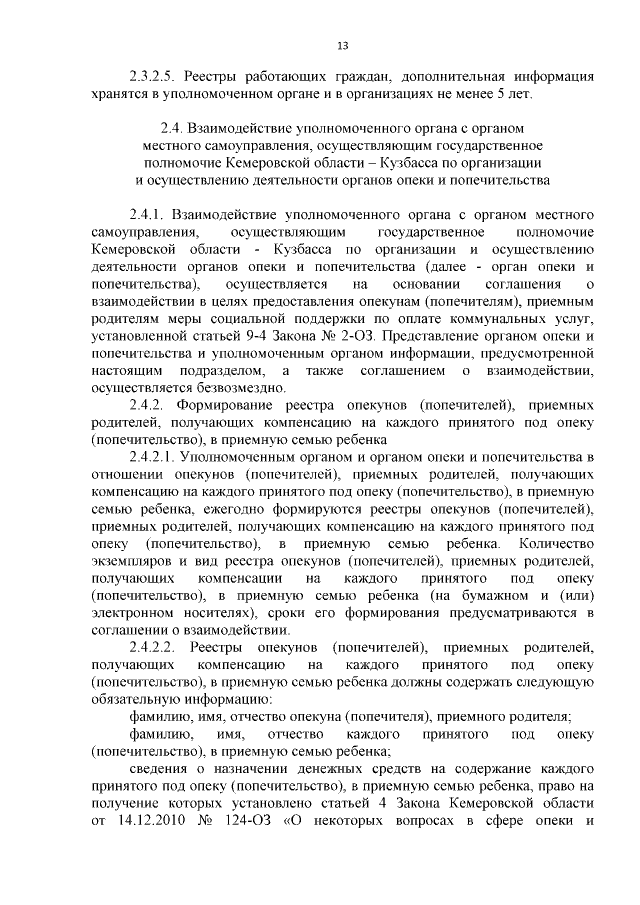 13

2.3.2.5. Реестры работающих граждан, дополнительная информация хранятся в уполномоченном органе и в организациях не менее 5 лет.

2.4. Взаимодействие уполномоченного органа с органом местного самоуправления, осуществляющим государственное полномочие Кемеровской области – Кузбасса по организации и осуществлению деятельности органов опеки и попечительства

2.4.1. Взаимодействие уполномоченного органа с органом местного самоуправления, осуществляющим государственное полномочие Кемеровской области - Кузбасса по организации и осуществлению деятельности органов опеки и попечительства (далее - орган опеки и попечительства), осуществляется на основании соглашения о взаимодействии в целях предоставления опекунам (попечителям), приемным родителям меры социальной поддержки по оплате коммунальных услуг, установленной статьей 9-4 Закона № 2-ОЗ. Представление органом опеки и попечительства и уполномоченным органом информации, предусмотренной настоящим подразделом, а также соглашением о взаимодействии, осуществляется безвозмездно.

2.4.2. Формирование реестра опекунов (попечителей), приемных родителей, получающих компенсацию на каждого принятого под опеку (попечительство), в приемную семью ребенка

2.4.2.1. Уполномоченным органом и органом опеки и попечительства в отношении опекунов (попечителей), приемных родителей, получающих компенсацию на каждого принятого под опеку (попечительство), в приемную семью ребенка, ежегодно формируются реестры опекунов (попечителей), приемных родителей, получающих компенсацию на каждого принятого под опеку (попечительство), в приемную семью ребенка. Количество экземпляров и вид реестра опекунов (попечителей), приемных родителей, получающих компенсации на каждого принятого под опеку (попечительство), в приемную семью ребенка (на бумажном и (или) электронном носителях), сроки его формирования предусматриваются в соглашении о взаимодействии.

2.4.2.2. Реестры опекунов (попечителей), приемных родителей, получающих компенсацию на каждого принятого под опеку (попечительство), в приемную семью ребенка должны содержать следующую обязательную информацию:

фамилию, имя, отчество опекуна (попечителя), приемного родителя;

фамилию, имя, отчество каждого принятого под опеку (попечительство), в приемную семью ребенка;

сведения о назначении денежных средств на содержание каждого принятого под опеку (попечительство), в приемную семью ребенка, право на получение которых установлено статьей 4 Закона Кемеровской области от 14.12.2010 № 124-ОЗ «О некоторых вопросах в сфере опеки и